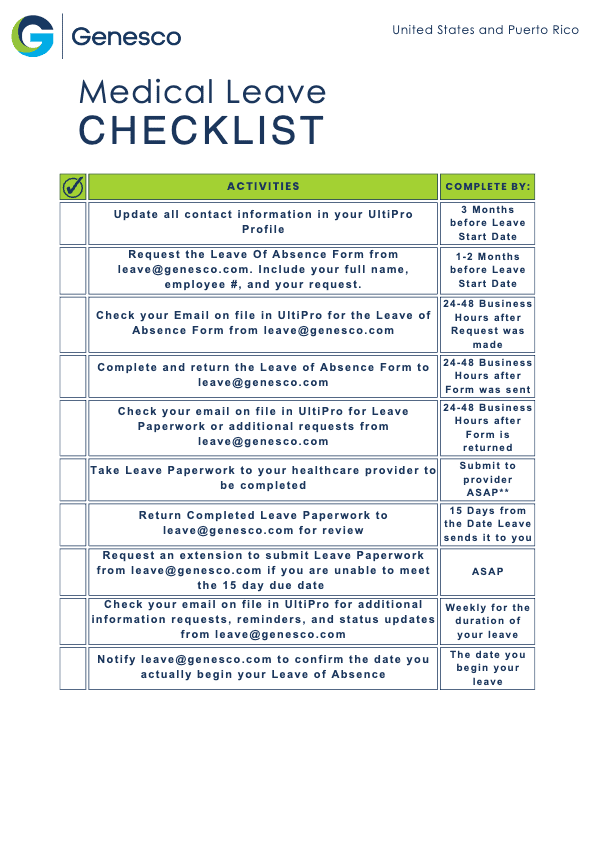 Genesco

United States and Puerto Rico

Medical Leave
CHECKLIST

| | ACTIVITIES | COMPLETE BY: |
|---|---|---|
| | Update all contact information in your UltiPro Profile | 3 Months before Leave Start Date |
| | Request the Leave Of Absence Form from leave@genesco.com. Include your full name, employee #, and your request. | 1-2 Months before Leave Start Date |
| | Check your Email on file in UltiPro for the Leave of Absence Form from leave@genesco.com | 24-48 Business Hours after Request was made |
| | Complete and return the Leave of Absence Form to leave@genesco.com | 24-48 Business Hours after Form was sent |
| | Check your email on file in UltiPro for Leave Paperwork or additional requests from leave@genesco.com | 24-48 Business Hours after Form is returned |
| | Take Leave Paperwork to your healthcare provider to be completed | Submit to provider ASAP** |
| | Return Completed Leave Paperwork to leave@genesco.com for review | 15 Days from the Date Leave sends it to you |
| | Request an extension to submit Leave Paperwork from leave@genesco.com if you are unable to meet the 15 day due date | ASAP |
| | Check your email on file in UltiPro for additional information requests, reminders, and status updates from leave@genesco.com | Weekly for the duration of your leave |
| | Notify leave@genesco.com to confirm the date you actually begin your Leave of Absence | The date you begin your leave |